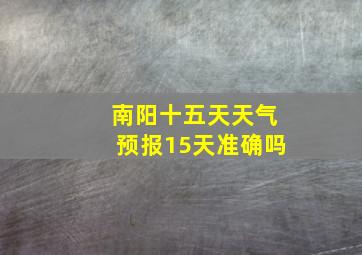 南阳十五天天气预报15天准确吗